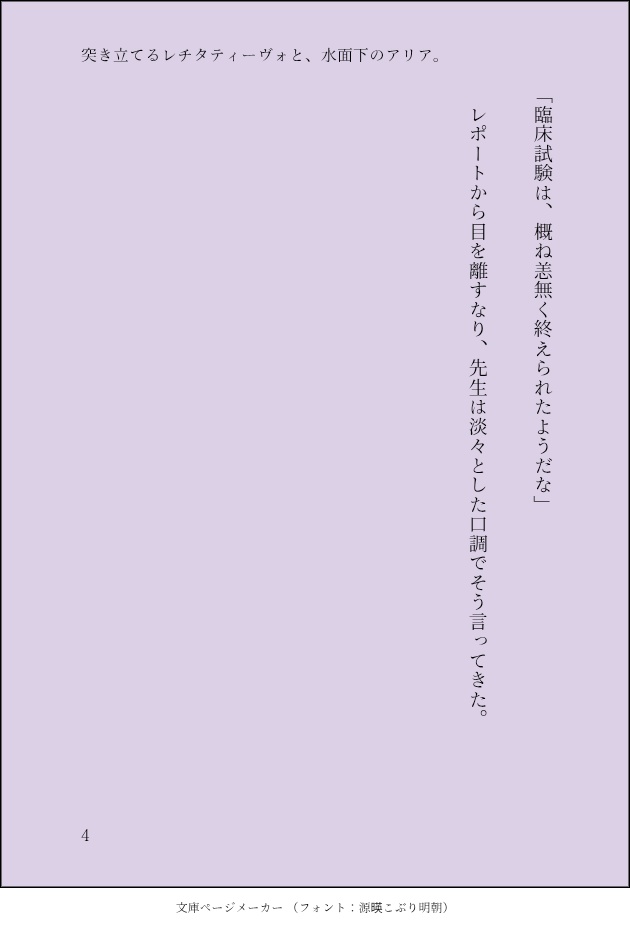 突き立てるレチタティーヴォと、水面下のアリア。

「臨床試験は、概ね恙無く終えられたようだな」

レポートから目を離すなり、先生は淡々とした口調でそう言ってきた。

4

文庫ページメーカー（フォント：源暎こぶり明朝）